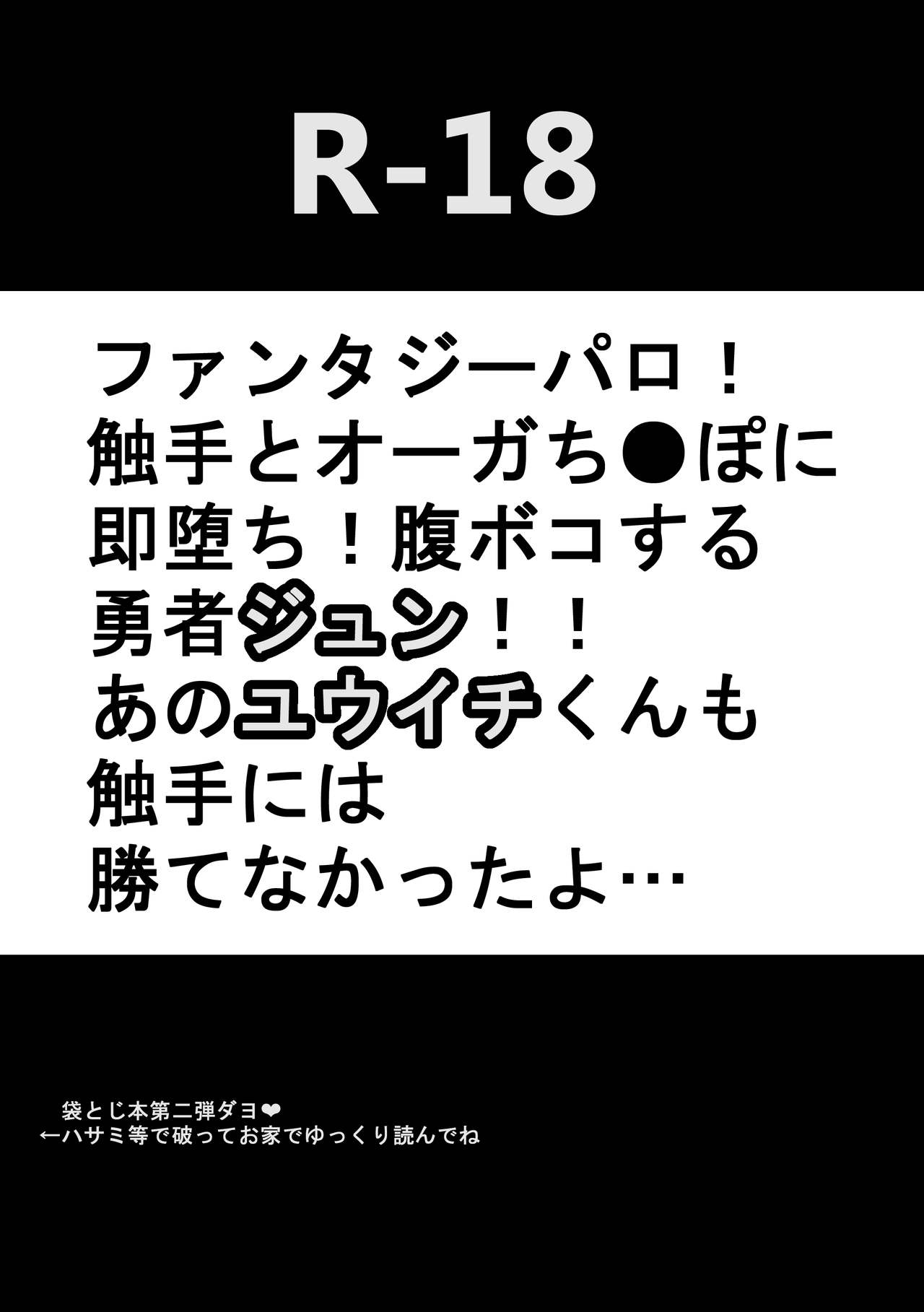 R-18

ファンタジーパロ！
触手とオーガち●ぽに
即堕ち！腹ボコする
勇者ジュン！！
あのユウイチくんも
触手には
勝てなかったよ…

袋とじ本第二弾ダヨ❤
←ハサミ等で破ってお家でゆっくり読んでね